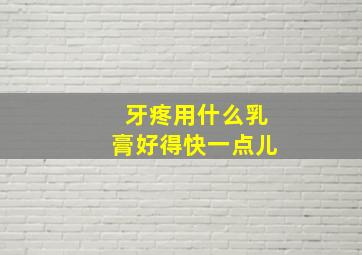 牙疼用什么乳膏好得快一点儿